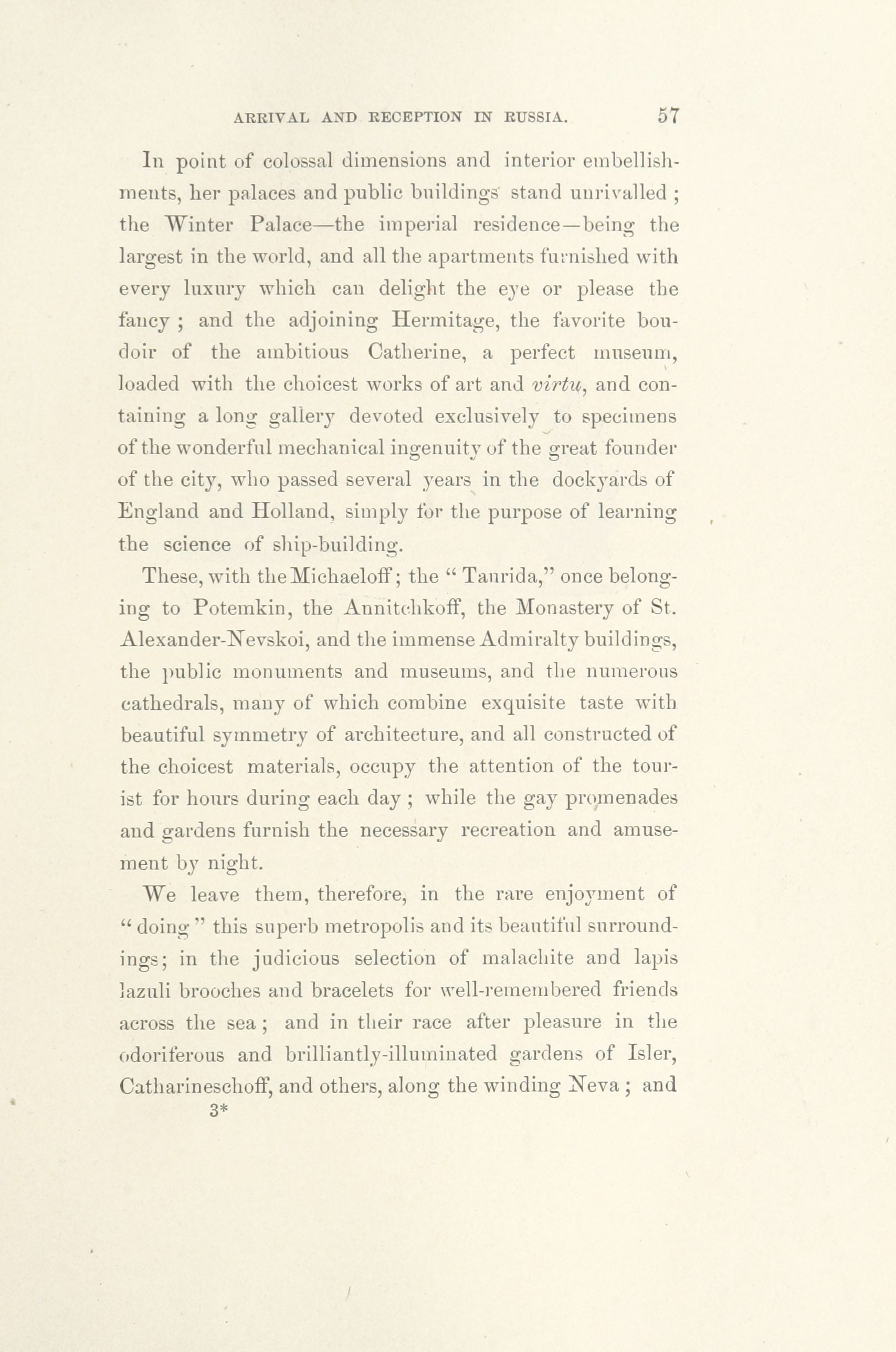 ARRIVAL AND RECEPTION IN RUSSIA. 57

In point of colossal dimensions and interior embellishments, her palaces and public buildings stand unrivalled; the Winter Palace—the imperial residence—being the largest in the world, and all the apartments furnished with every luxury which can delight the eye or please the fancy; and the adjoining Hermitage, the favorite boudoir of the ambitious Catherine, a perfect museum, loaded with the choicest works of art and virtu, and containing a long gallery devoted exclusively to specimens of the wonderful mechanical ingenuity of the great founder of the city, who passed several years in the dockyards of England and Holland, simply for the purpose of learning the science of ship-building.

These, with the Michaeloff; the "Taurida," once belonging to Potemkin, the Annitchkoff, the Monastery of St. Alexander-Nevskoi, and the immense Admiralty buildings, the public monuments and museums, and the numerous cathedrals, many of which combine exquisite taste with beautiful symmetry of architecture, and all constructed of the choicest materials, occupy the attention of the tourist for hours during each day; while the gay promenades and gardens furnish the necessary recreation and amusement by night.

We leave them, therefore, in the rare enjoyment of "doing" this superb metropolis and its beautiful surroundings; in the judicious selection of malachite and lapis lazuli brooches and bracelets for well-remembered friends across the sea; and in their race after pleasure in the odoriferous and brilliantly-illuminated gardens of Isler, Catharineschoff, and others, along the winding Neva; and

3*